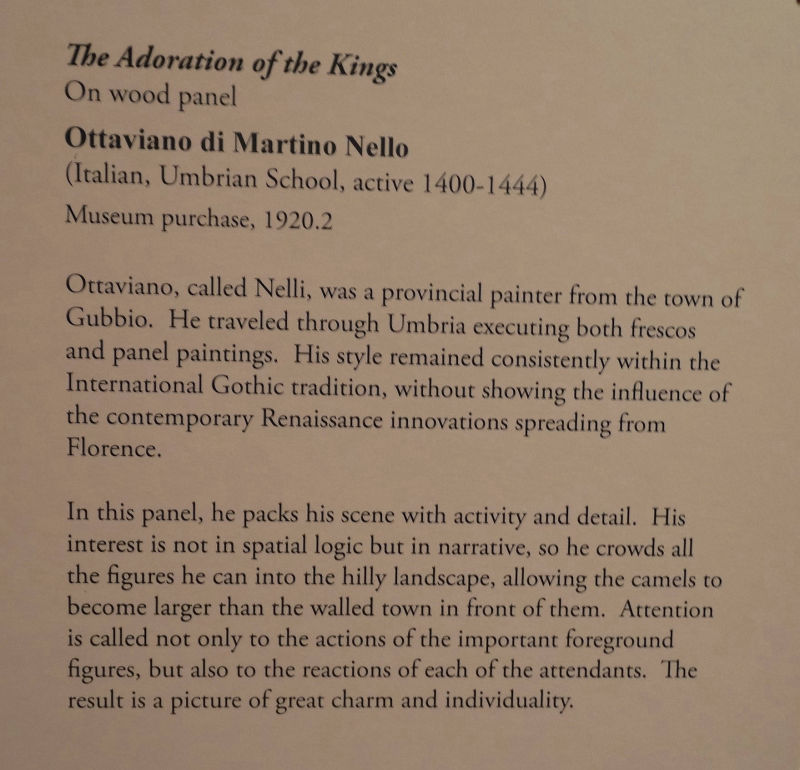 The Adoration of the Kings
On wood panel

Ottaviano di Martino Nello
(Italian, Umbrian School, active 1400-1444)
Museum purchase, 1920.2

Ottaviano, called Nelli, was a provincial painter from the town of Gubbio. He traveled through Umbria executing both frescos and panel paintings. His style remained consistently within the International Gothic tradition, without showing the influence of the contemporary Renaissance innovations spreading from Florence.

In this panel, he packs his scene with activity and detail. His interest is not in spatial logic but in narrative, so he crowds all the figures he can into the hilly landscape, allowing the camels to become larger than the walled town in front of them. Attention is called not only to the actions of the important foreground figures, but also to the reactions of each of the attendants. The result is a picture of great charm and individuality.